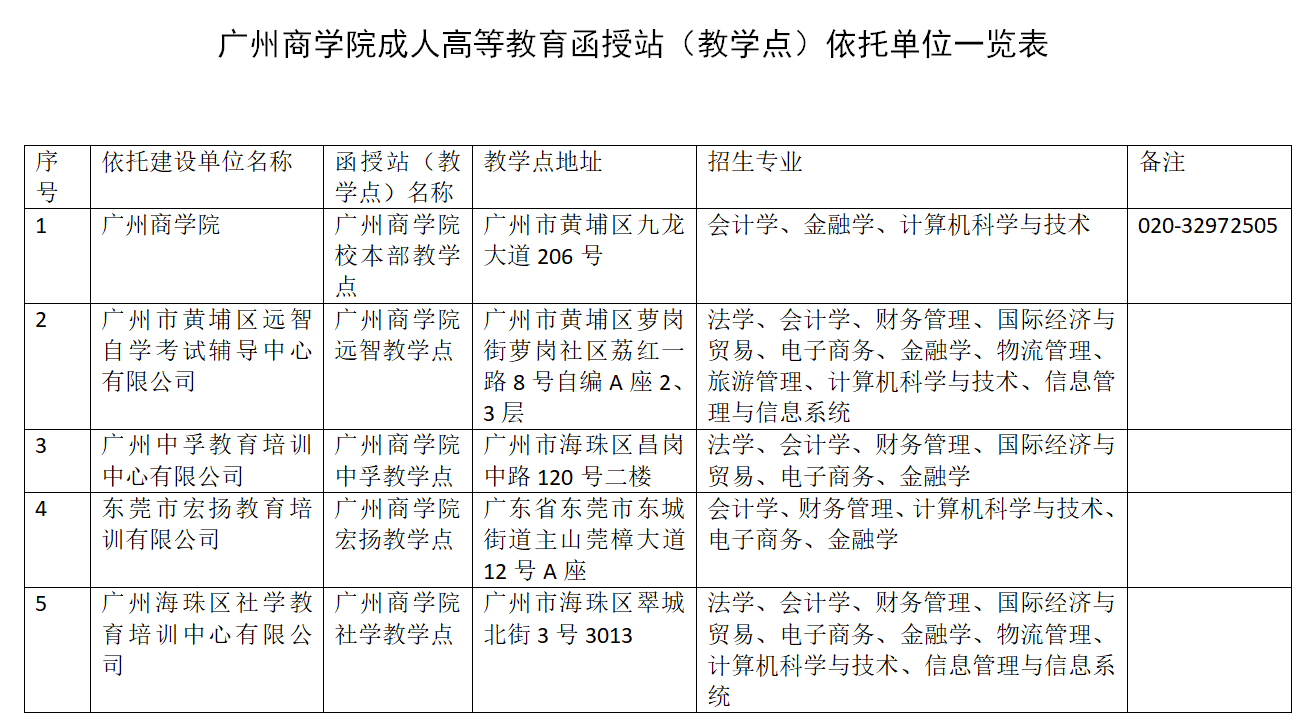 广州商学院成人高等教育函授站（教学点）依托单位一览表

| 序号 | 依托建设单位名称 | 函授站（教学点）名称 | 教学点地址 | 招生专业 | 备注 |
|---|---|---|---|---|---|
| 1 | 广州商学院 | 广州商学院校本部教学点 | 广州市黄埔区九龙大道 206 号 | 会计学、金融学、计算机科学与技术 | 020-32972505 |
| 2 | 广州市黄埔区远智自学考试辅导中心有限公司 | 广州商学院远智教学点 | 广州市黄埔区萝岗街萝岗社区荔红一路 8 号自编 A 座 2、3 层 | 法学、会计学、财务管理、国际经济与贸易、电子商务、金融学、物流管理、旅游管理、计算机科学与技术、信息管理与信息系统 | |
| 3 | 广州中孚教育培训中心有限公司 | 广州商学院中孚教学点 | 广州市海珠区昌岗中路 120 号二楼 | 法学、会计学、财务管理、国际经济与贸易、电子商务、金融学 | |
| 4 | 东莞市宏扬教育培训有限公司 | 广州商学院宏扬教学点 | 广东省东莞市东城街道主山莞樟大道 12 号 A 座 | 会计学、财务管理、计算机科学与技术、电子商务、金融学 | |
| 5 | 广州海珠区社学教育培训中心有限公司 | 广州商学院社学教学点 | 广州市海珠区翠城北街 3 号 3013 | 法学、会计学、财务管理、国际经济与贸易、电子商务、金融学、物流管理、计算机科学与技术、信息管理与信息系统 | |